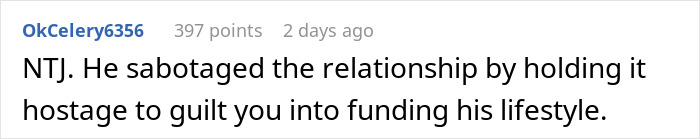 OkCelery6356 397 points 2 days ago

NTJ. He sabotaged the relationship by holding it hostage to guilt you into funding his lifestyle.